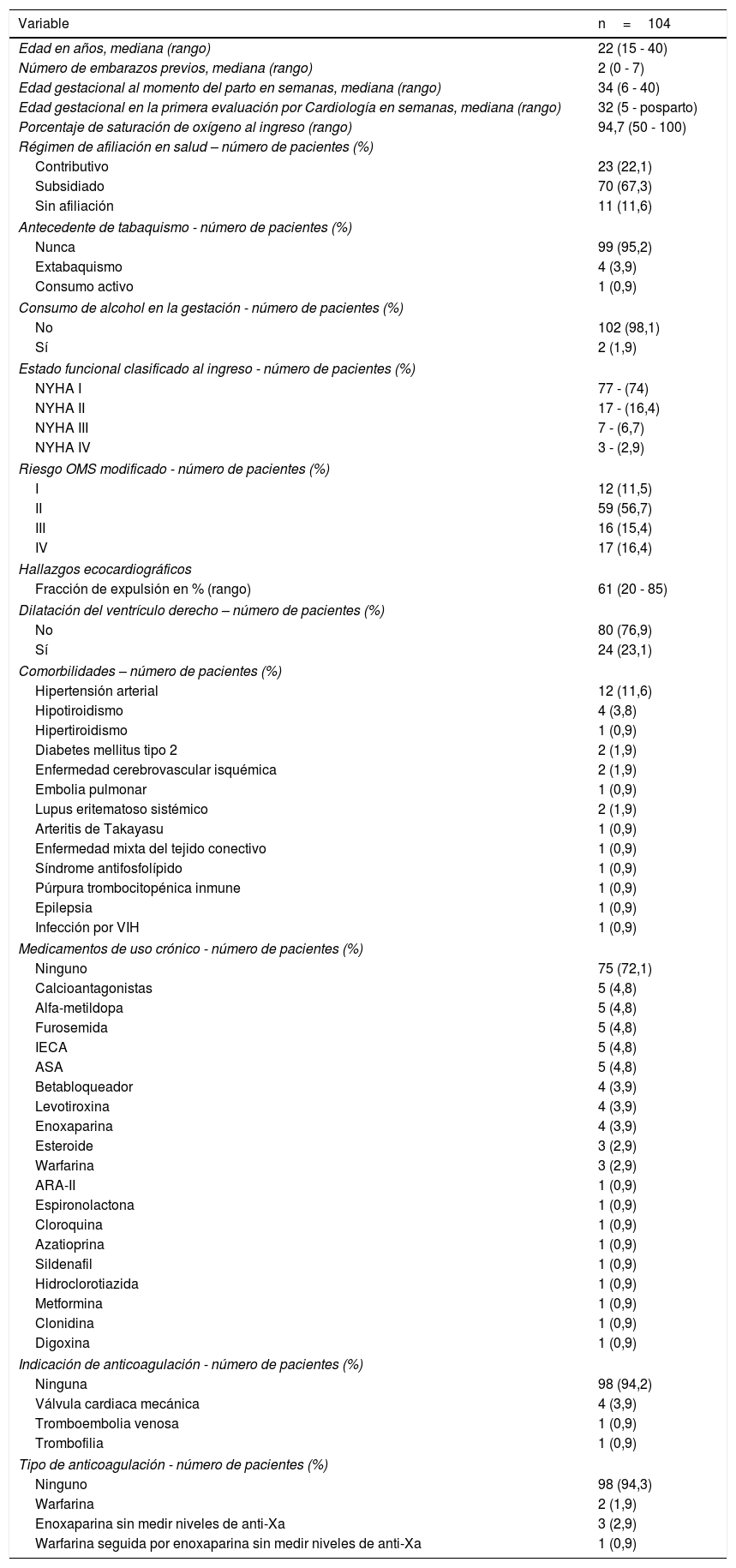 | Variable | n = 104 |
|---|---|
| Edad en años, mediana (rango) | 22 (15 - 40) |
| Número de embarazos previos, mediana (rango) | 2 (0 - 7) |
| Edad gestacional al momento del parto en semanas, mediana (rango) | 34 (6 - 40) |
| Edad gestacional en la primera evaluación por Cardiología en semanas, mediana (rango) | 32 (5 - posparto) |
| Porcentaje de saturación de oxígeno al ingreso (rango) | 94,7 (50 - 100) |
| Régimen de afiliación en salud – número de pacientes (%) | |
| Contributivo | 23 (22,1) |
| Subsidiado | 70 (67,3) |
| Sin afiliación | 11 (11,6) |
| Antecedente de tabaquismo - número de pacientes (%) | |
| Nunca | 99 (95,2) |
| Extabaquismo | 4 (3,9) |
| Consumo activo | 1 (0,9) |
| Consumo de alcohol en la gestación - número de pacientes (%) | |
| No | 102 (98,1) |
| Sí | 2 (1,9) |
| Estado funcional clasificado al ingreso - número de pacientes (%) | |
| NYHA I | 77 - (74) |
| NYHA II | 17 - (16,4) |
| NYHA III | 7 - (6,7) |
| NYHA IV | 3 - (2,9) |
| Riesgo OMS modificado - número de pacientes (%) | |
| I | 12 (11,5) |
| II | 59 (56,7) |
| III | 16 (15,4) |
| IV | 17 (16,4) |
| Hallazgos ecocardiográficos | |
| Fracción de expulsión en % (rango) | 61 (20 - 85) |
| Dilatación del ventrículo derecho – número de pacientes (%) | |
| No | 80 (76,9) |
| Sí | 24 (23,1) |
| Comorbilidades – número de pacientes (%) | |
| Hipertensión arterial | 12 (11,6) |
| Hipotiroidismo | 4 (3,8) |
| Hipertiroidismo | 1 (0,9) |
| Diabetes mellitus tipo 2 | 2 (1,9) |
| Enfermedad cerebrovascular isquémica | 2 (1,9) |
| Embolia pulmonar | 1 (0,9) |
| Lupus eritematoso sistémico | 2 (1,9) |
| Arteritis de Takayasu | 1 (0,9) |
| Enfermedad mixta del tejido conectivo | 1 (0,9) |
| Síndrome antifosfolípido | 1 (0,9) |
| Púrpura trombocitopénica inmune | 1 (0,9) |
| Epilepsia | 1 (0,9) |
| Infección por VIH | 1 (0,9) |
| Medicamentos de uso crónico - número de pacientes (%) | |
| Ninguno | 75 (72,1) |
| Calcioantagonistas | 5 (4,8) |
| Alfa-metildopa | 5 (4,8) |
| Furosemida | 5 (4,8) |
| IECA | 5 (4,8) |
| ASA | 5 (4,8) |
| Betabloqueador | 4 (3,9) |
| Levotiroxina | 4 (3,9) |
| Enoxaparina | 4 (3,9) |
| Esteroide | 3 (2,9) |
| Warfarina | 3 (2,9) |
| ARA-II | 1 (0,9) |
| Espironolactona | 1 (0,9) |
| Cloroquina | 1 (0,9) |
| Azatioprina | 1 (0,9) |
| Sildenafil | 1 (0,9) |
| Hidroclorotiazida | 1 (0,9) |
| Metformina | 1 (0,9) |
| Clonidina | 1 (0,9) |
| Digoxina | 1 (0,9) |
| Indicación de anticoagulación - número de pacientes (%) | |
| Ninguna | 98 (94,2) |
| Válvula cardiaca mecánica | 4 (3,9) |
| Tromboembolia venosa | 1 (0,9) |
| Trombofilia | 1 (0,9) |
| Tipo de anticoagulación - número de pacientes (%) | |
| Ninguno | 98 (94,3) |
| Warfarina | 2 (1,9) |
| Enoxaparina sin medir niveles de anti-Xa | 3 (2,9) |
| Warfarina seguida por enoxaparina sin medir niveles de anti-Xa | 1 (0,9) |